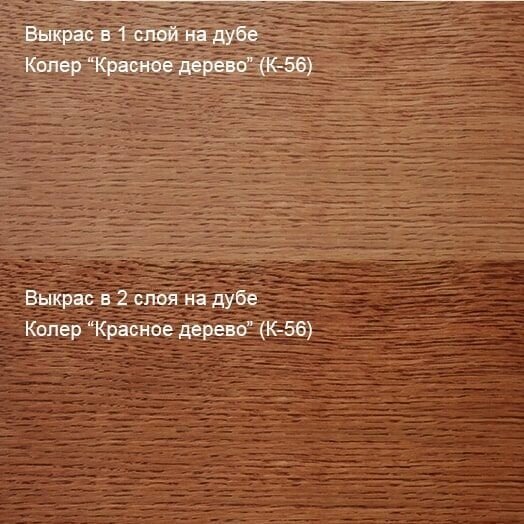 Выкрас в 1 слой на дубе
Колер “Красное дерево” (К-56)

Выкрас в 2 слоя на дубе
Колер “Красное дерево” (К-56)